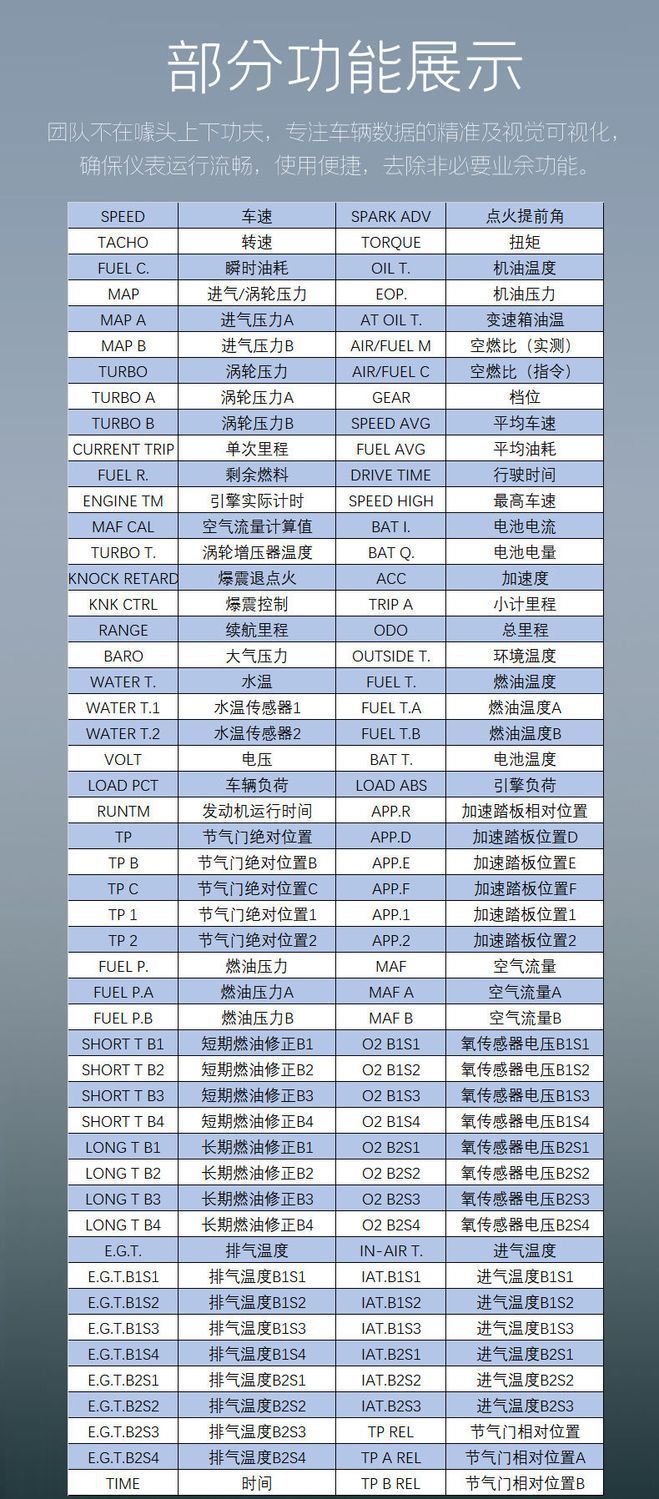 部分功能展示

团队不在噱头上下功夫，专注车辆数据的精准及视觉可视化，确保仪表运行流畅，使用便捷，去除非必要业余功能。

| SPEED | 车速 | SPARK ADV | 点火提前角 |
|---|---|---|---|
| TACHO | 转速 | TORQUE | 扭矩 |
| FUEL C. | 瞬时油耗 | OIL T. | 机油温度 |
| MAP | 进气/涡轮压力 | EOP. | 机油压力 |
| MAP A | 进气压力A | AT OIL T. | 变速箱油温 |
| MAP B | 进气压力B | AIR/FUEL M | 空燃比（实测） |
| TURBO | 涡轮压力 | AIR/FUEL C | 空燃比（指令） |
| TURBO A | 涡轮压力A | GEAR | 档位 |
| TURBO B | 涡轮压力B | SPEED AVG | 平均车速 |
| CURRENT TRIP | 单次里程 | FUEL AVG | 平均油耗 |
| FUEL R. | 剩余燃料 | DRIVE TIME | 行驶时间 |
| ENGINE TM | 引擎实际计时 | SPEED HIGH | 最高车速 |
| MAF CAL | 空气流量计算值 | BAT I. | 电池电流 |
| TURBO T. | 涡轮增压器温度 | BAT Q. | 电池电量 |
| KNOCK RETARD | 爆震退点火 | ACC | 加速度 |
| KNK CTRL | 爆震控制 | TRIP A | 小计里程 |
| RANGE | 续航里程 | ODO | 总里程 |
| BARO | 大气压力 | OUTSIDE T. | 环境温度 |
| WATER T. | 水温 | FUEL T. | 燃油温度 |
| WATER T.1 | 水温传感器1 | FUEL T.A | 燃油温度A |
| WATER T.2 | 水温传感器2 | FUEL T.B | 燃油温度B |
| VOLT | 电压 | BAT T. | 电池温度 |
| LOAD PCT | 车辆负荷 | LOAD ABS | 引擎负荷 |
| RUNTM | 发动机运行时间 | APP.R | 加速踏板相对位置 |
| TP | 节气门绝对位置 | APP.D | 加速踏板位置D |
| TP B | 节气门绝对位置B | APP.E | 加速踏板位置E |
| TP C | 节气门绝对位置C | APP.F | 加速踏板位置F |
| TP 1 | 节气门绝对位置1 | APP.1 | 加速踏板位置1 |
| TP 2 | 节气门绝对位置2 | APP.2 | 加速踏板位置2 |
| FUEL P. | 燃油压力 | MAF | 空气流量 |
| FUEL P.A | 燃油压力A | MAF A | 空气流量A |
| FUEL P.B | 燃油压力B | MAF B | 空气流量B |
| SHORT T B1 | 短期燃油修正B1 | O2 B1S1 | 氧传感器电压B1S1 |
| SHORT T B2 | 短期燃油修正B2 | O2 B1S2 | 氧传感器电压B1S2 |
| SHORT T B3 | 短期燃油修正B3 | O2 B1S3 | 氧传感器电压B1S3 |
| SHORT T B4 | 短期燃油修正B4 | O2 B1S4 | 氧传感器电压B1S4 |
| LONG T B1 | 长期燃油修正B1 | O2 B2S1 | 氧传感器电压B2S1 |
| LONG T B2 | 长期燃油修正B2 | O2 B2S2 | 氧传感器电压B2S2 |
| LONG T B3 | 长期燃油修正B3 | O2 B2S3 | 氧传感器电压B2S3 |
| LONG T B4 | 长期燃油修正B4 | O2 B2S4 | 氧传感器电压B2S4 |
| E.G.T. | 排气温度 | IN-AIR T. | 进气温度 |
| E.G.T.B1S1 | 排气温度B1S1 | IAT.B1S1 | 进气温度B1S1 |
| E.G.T.B1S2 | 排气温度B1S2 | IAT.B1S2 | 进气温度B1S2 |
| E.G.T.B1S3 | 排气温度B1S3 | IAT.B1S3 | 进气温度B1S3 |
| E.G.T.B1S4 | 排气温度B1S4 | IAT.B2S1 | 进气温度B2S1 |
| E.G.T.B2S1 | 排气温度B2S1 | IAT.B2S2 | 进气温度B2S2 |
| E.G.T.B2S2 | 排气温度B2S2 | IAT.B2S3 | 进气温度B2S3 |
| E.G.T.B2S3 | 排气温度B2S3 | TP REL | 节气门相对位置 |
| E.G.T.B2S4 | 排气温度B2S4 | TP A REL | 节气门相对位置A |
| TIME | 时间 | TP B REL | 节气门相对位置B |